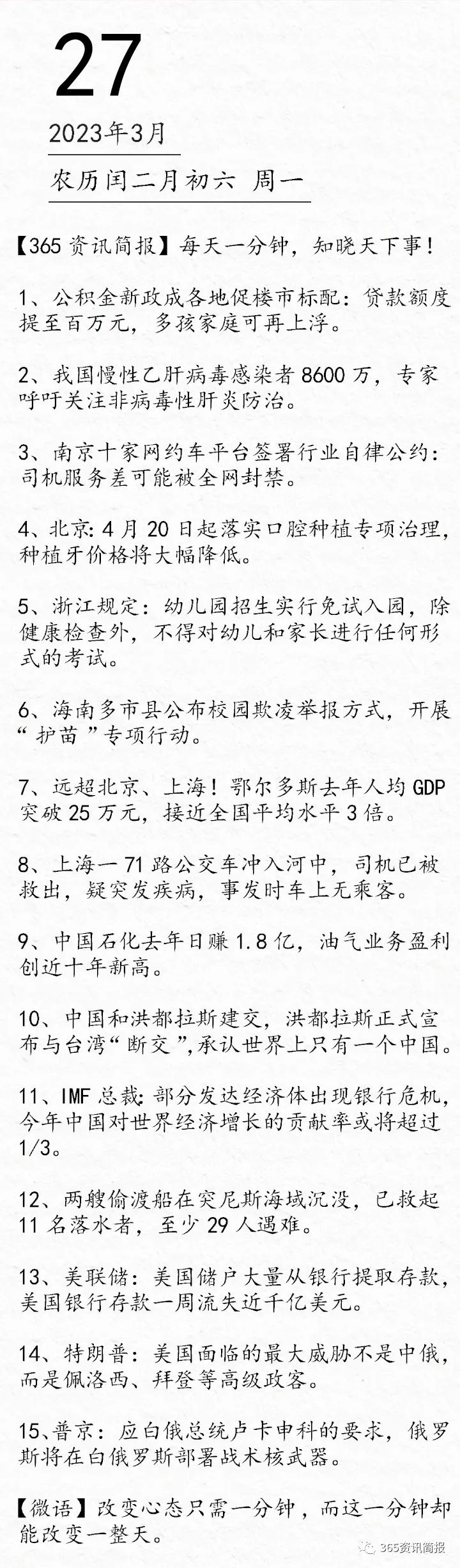 27

2023年3月

农历闰二月初六 周一

【365资讯简报】每天一分钟，知晓天下事！

1、公积金新政成各地促楼市标配：贷款额度提至百万元，多孩家庭可再上浮。

2、我国慢性乙肝病毒感染者8600万，专家呼吁关注非病毒性肝炎防治。

3、南京十家网约车平台签署行业自律公约：司机服务差可能被全网封禁。

4、北京：4月20日起落实口腔种植专项治理，种植牙价格将大幅降低。

5、浙江规定：幼儿园招生实行免试入园，除健康检查外，不得对幼儿和家长进行任何形式的考试。

6、海南多市县公布校园欺凌举报方式，开展“护苗”专项行动。

7、远超北京、上海！鄂尔多斯去年人均GDP突破25万元，接近全国平均水平3倍。

8、上海一71路公交车冲入河中，司机已被救出，疑突发疾病，事发时车上无乘客。

9、中国石化去年日赚1.8亿，油气业务盈利创近十年新高。

10、中国和洪都拉斯建交，洪都拉斯正式宣布与台湾“断交”，承认世界上只有一个中国。

11、IMF总裁：部分发达经济体出现银行危机，今年中国对世界经济增长的贡献率或将超过1/3。

12、两艘偷渡船在突尼斯海域沉没，已救起11名落水者，至少29人遇难。

13、美联储：美国储户大量从银行提取存款，美国银行存款一周流失近千亿美元。

14、特朗普：美国面临的最大威胁不是中俄，而是佩洛西、拜登等高级政客。

15、普京：应白俄总统卢卡申科的要求，俄罗斯将在白俄罗斯部署战术核武器。

【微语】改变心态只需一分钟，而这一分钟却能改变一整天。

365资讯简报